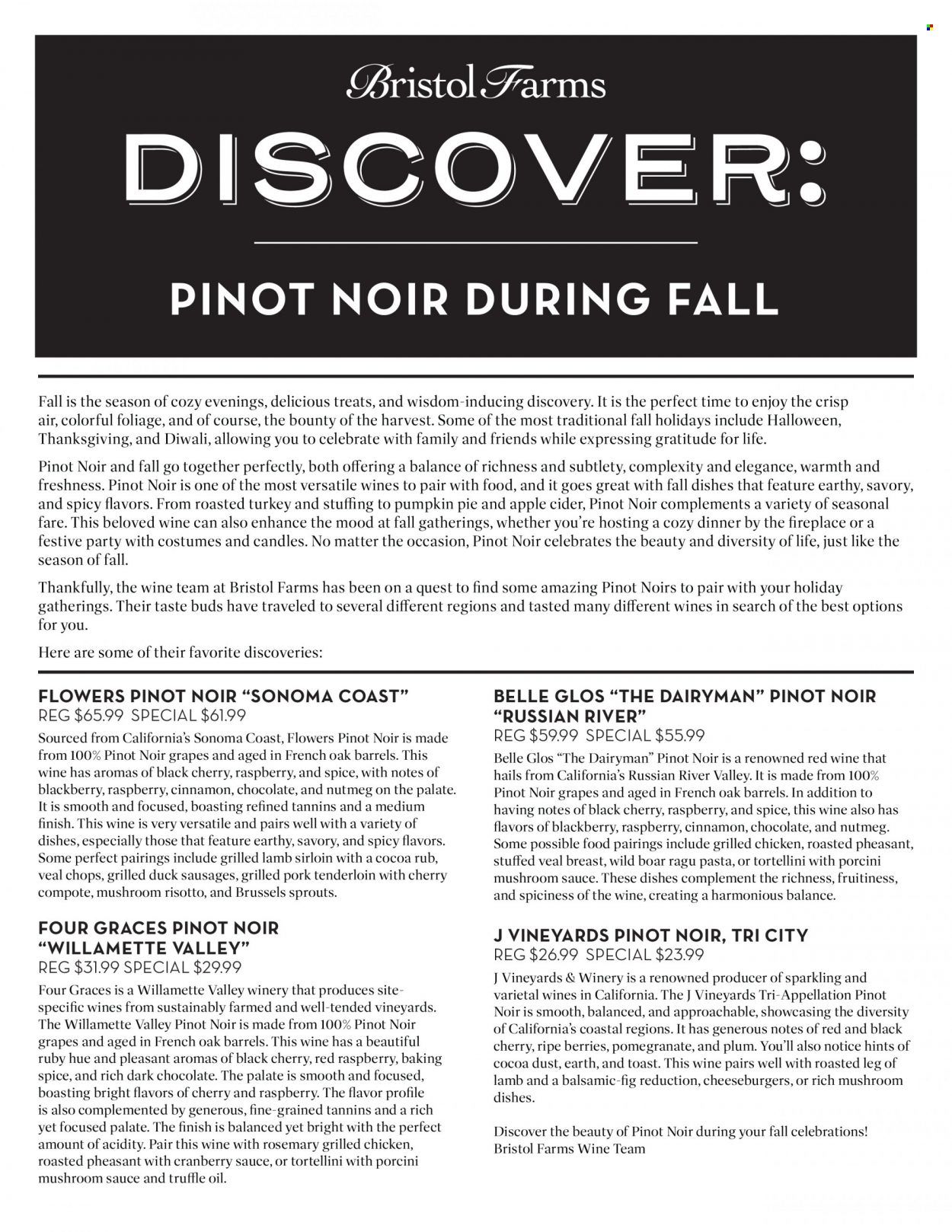 Bristol Farms

DISCOVER:

PINOT NOIR DURING FALL

Fall is the season of cozy evenings, delicious treats, and wisdom-inducing discovery. It is the perfect time to enjoy the crisp air, colorful foliage, and of course, the bounty of the harvest. Some of the most traditional fall holidays include Halloween, Thanksgiving, and Diwali, allowing you to celebrate with family and friends while expressing gratitude for life.

Pinot Noir and fall go together perfectly, both offering a balance of richness and subtlety, complexity and elegance, warmth and freshness. Pinot Noir is one of the most versatile wines to pair with food, and it goes great with fall dishes that feature earthy, savory, and spicy flavors. From roasted turkey and stuffing to pumpkin pie and apple cider, Pinot Noir complements a variety of seasonal fare. This beloved wine can also enhance the mood at fall gatherings, whether you're hosting a cozy dinner by the fireplace or a festive party with costumes and candles. No matter the occasion, Pinot Noir celebrates the beauty and diversity of life, just like the season of fall.

Thankfully, the wine team at Bristol Farms has been on a quest to find some amazing Pinot Noirs to pair with your holiday gatherings. Their taste buds have traveled to several different regions and tasted many different wines in search of the best options for you.

Here are some of their favorite discoveries:

FLOWERS PINOT NOIR "SONOMA COAST"
REG $65.99 SPECIAL $61.99
Sourced from California's Sonoma Coast, Flowers Pinot Noir is made from 100% Pinot Noir grapes and aged in French oak barrels. This wine has aromas of black cherry, raspberry, and spice, with notes of blackberry, raspberry, cinnamon, chocolate, and nutmeg on the palate. It is smooth and focused, boasting refined tannins and a medium finish. This wine is very versatile and pairs well with a variety of dishes, especially those that feature earthy, savory, and spicy flavors. Some perfect pairings include grilled lamb sirloin with a cocoa rub, veal chops, grilled duck sausages, grilled pork tenderloin with cherry compote, mushroom risotto, and Brussels sprouts.

FOUR GRACES PINOT NOIR "WILLAMETTE VALLEY"
REG $31.99 SPECIAL $29.99
Four Graces is a Willamette Valley winery that produces site-specific wines from sustainably farmed and well-tended vineyards. The Willamette Valley Pinot Noir is made from 100% Pinot Noir grapes and aged in French oak barrels. This wine has a beautiful ruby hue and pleasant aromas of black cherry, red raspberry, baking spice, and rich dark chocolate. The palate is smooth and focused, boasting bright flavors of cherry and raspberry. The flavor profile is also complemented by generous, fine-grained tannins and a rich yet focused palate. The finish is balanced yet bright with the perfect amount of acidity. Pair this wine with rosemary grilled chicken, roasted pheasant with cranberry sauce, or tortellini with porcini mushroom sauce and truffle oil.

BELLE GLOS "THE DAIRYMAN" PINOT NOIR "RUSSIAN RIVER"
REG $59.99 SPECIAL $55.99
Belle Glos "The Dairyman" Pinot Noir is a renowned red wine that hails from California's Russian River Valley. It is made from 100% Pinot Noir grapes and aged in French oak barrels. In addition to having notes of black cherry, raspberry, and spice, this wine also has flavors of blackberry, raspberry, cinnamon, chocolate, and nutmeg. Some possible food pairings include grilled chicken, roasted pheasant, stuffed veal breast, wild boar ragu pasta, or tortellini with porcini mushroom sauce. These dishes complement the richness, fruitiness, and spiciness of the wine, creating a harmonious balance.

J VINEYARDS PINOT NOIR, TRI CITY
REG $26.99 SPECIAL $23.99
J Vineyards & Winery is a renowned producer of sparkling and varietal wines in California. The J Vineyards Tri-Appellation Pinot Noir is smooth, balanced, and approachable, showcasing the diversity of California's coastal regions. It has generous notes of red and black cherry, ripe berries, pomegranate, and plum. You'll also notice hints of cocoa dust, earth, and toast. This wine pairs well with roasted leg of lamb and a balsamic-fig reduction, cheeseburgers, or rich mushroom dishes.

Discover the beauty of Pinot Noir during your fall celebrations!
Bristol Farms Wine Team